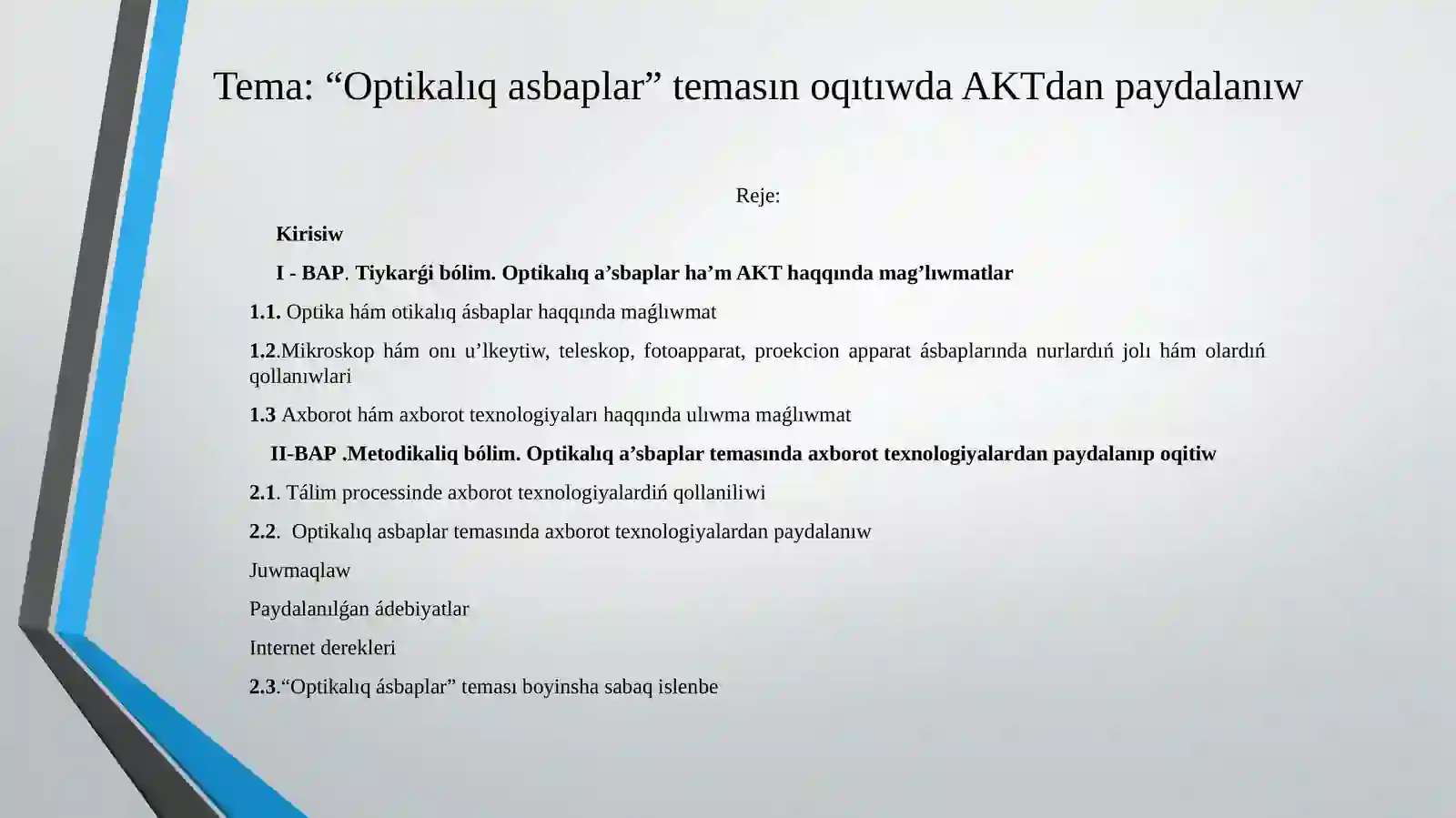 Tema: "Optikalıq asbaplar" temasın oqıtıwda AKTdan paydalanıw

Reje:

Kirisiw

I - BAP. Tiykarǵi bólim. Optikalıq a'sbaplar ha'm AKT haqqında mag'lıwmatlar

1.1. Optika hám otikalıq ásbaplar haqqında maǵlıwmat

1.2.Mikroskop hám onı u'lkeytiw, teleskop, fotoapparat, proekcion apparat ásbaplarında nurlardıń jolı hám olardıń qollanıwlari

1.3 Axborot hám axborot texnologiyaları haqqında ulıwma maǵlıwmat

II-BAP .Metodikaliq bólim. Optikalıq a'sbaplar temasında axborot texnologiyalardan paydalanıp oqitiw

2.1. Tálim processinde axborot texnologiyalardiń qollaniliwi

2.2. Optikalıq asbaplar temasında axborot texnologiyalardan paydalanıw

Juwmaqlaw

Paydalanılǵan ádebiyatlar

Internet derekleri

2.3."Optikalıq ásbaplar" teması boyinsha sabaq islenbe